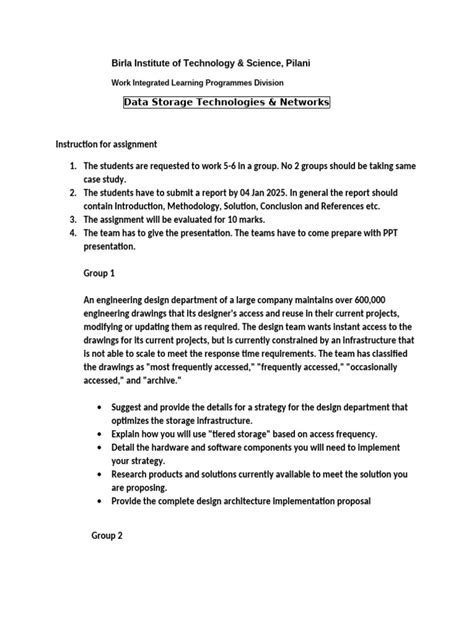 Birla Institute of Technology & Science, Pilani

Work Integrated Learning Programmes Division

Data Storage Technologies & Networks

Instruction for assignment

1. The students are requested to work 5-6 in a group. No 2 groups should be taking same case study.
2. The students have to submit a report by 04 Jan 2025. In general the report should contain Introduction, Methodology, Solution, Conclusion and References etc.
3. The assignment will be evaluated for 10 marks.
4. The team has to give the presentation. The teams have to come prepare with PPT presentation.

Group 1

An engineering design department of a large company maintains over 600,000 engineering drawings that its designer's access and reuse in their current projects, modifying or updating them as required. The design team wants instant access to the drawings for its current projects, but is currently constrained by an infrastructure that is not able to scale to meet the response time requirements. The team has classified the drawings as "most frequently accessed," "frequently accessed," "occasionally accessed," and "archive."

• Suggest and provide the details for a strategy for the design department that optimizes the storage infrastructure.
• Explain how you will use "tiered storage" based on access frequency.
• Detail the hardware and software components you will need to implement your strategy.
• Research products and solutions currently available to meet the solution you are proposing.
• Provide the complete design architecture implementation proposal

Group 2